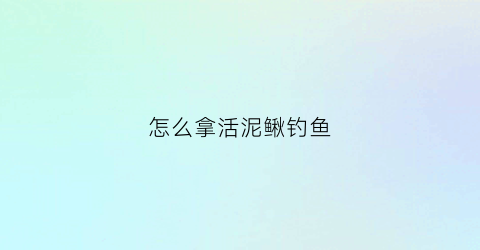 怎么拿活泥鳅钓鱼